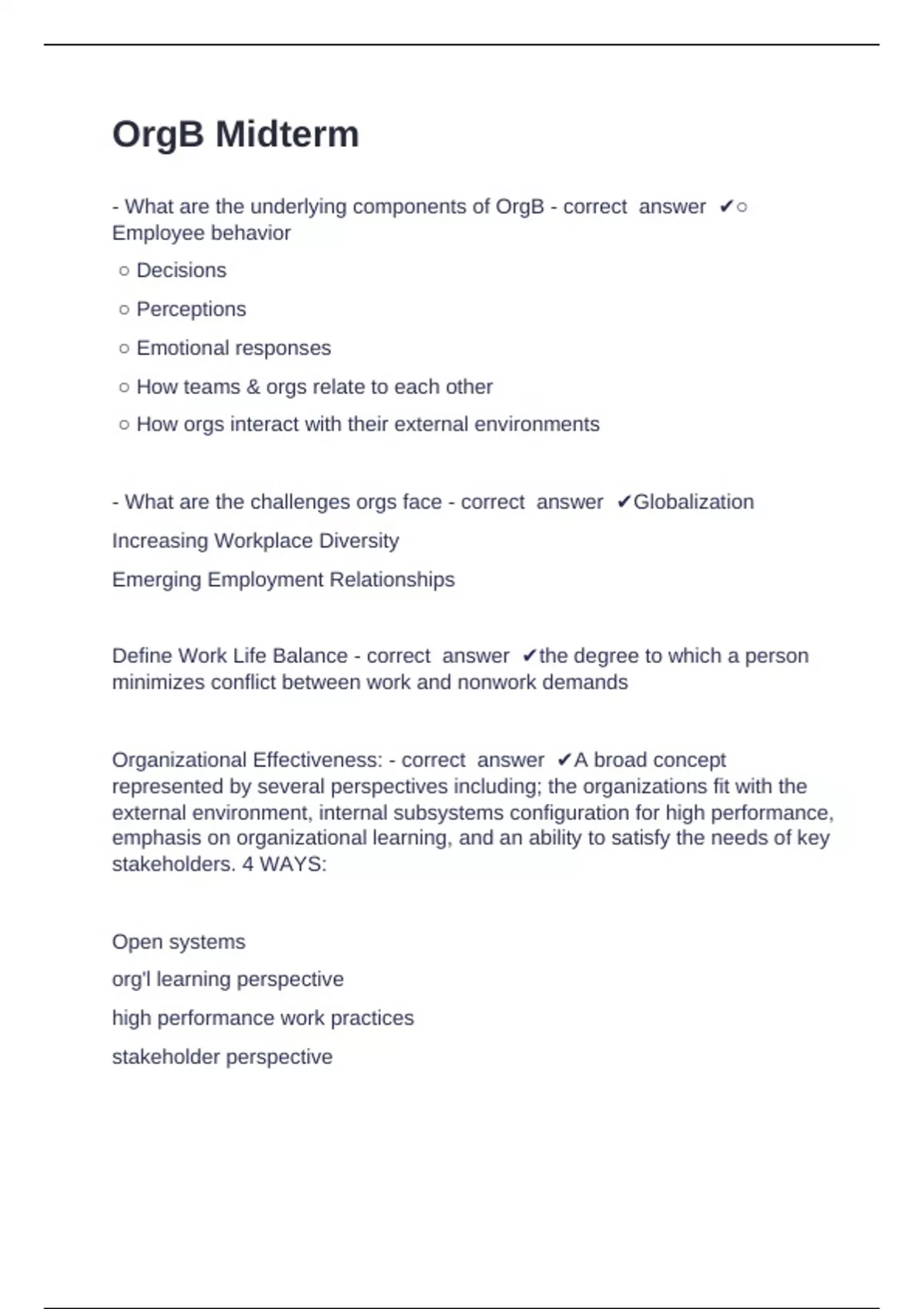 OrgB Midterm

- What are the underlying components of OrgB - correct answer ✔○ Employee behavior

○ Decisions

○ Perceptions

○ Emotional responses

○ How teams & orgs relate to each other

○ How orgs interact with their external environments

- What are the challenges orgs face - correct answer ✔Globalization

Increasing Workplace Diversity

Emerging Employment Relationships

Define Work Life Balance - correct answer ✔the degree to which a person minimizes conflict between work and nonwork demands

Organizational Effectiveness: - correct answer ✔A broad concept represented by several perspectives including; the organizations fit with the external environment, internal subsystems configuration for high performance, emphasis on organizational learning, and an ability to satisfy the needs of key stakeholders. 4 WAYS:

Open systems

org'l learning perspective

high performance work practices

stakeholder perspective